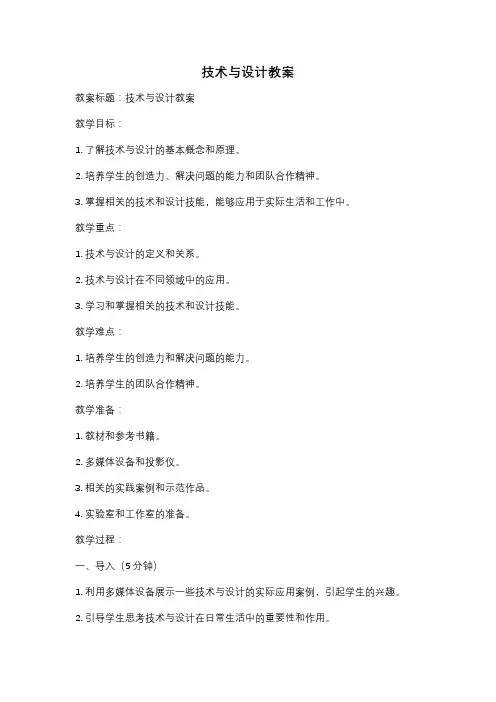 技术与设计教案

教案标题：技术与设计教案

教学目标：

1. 了解技术与设计的基本概念和原理。

2. 培养学生的创造力、解决问题的能力和团队合作精神。

3. 掌握相关的技术和设计技能，能够应用于实际生活和工作中。

教学重点：

1. 技术与设计的定义和关系。

2. 技术与设计在不同领域中的应用。

3. 学习和掌握相关的技术和设计技能。

教学难点：

1. 培养学生的创造力和解决问题的能力。

2. 培养学生的团队合作精神。

教学准备：

1. 教材和参考书籍。

2. 多媒体设备和投影仪。

3. 相关的实践案例和示范作品。

4. 实验室和工作室的准备。

教学过程：

一、导入（5分钟）

1. 利用多媒体设备展示一些技术与设计的实际应用案例，引起学生的兴趣。

2. 引导学生思考技术与设计在日常生活中的重要性和作用。